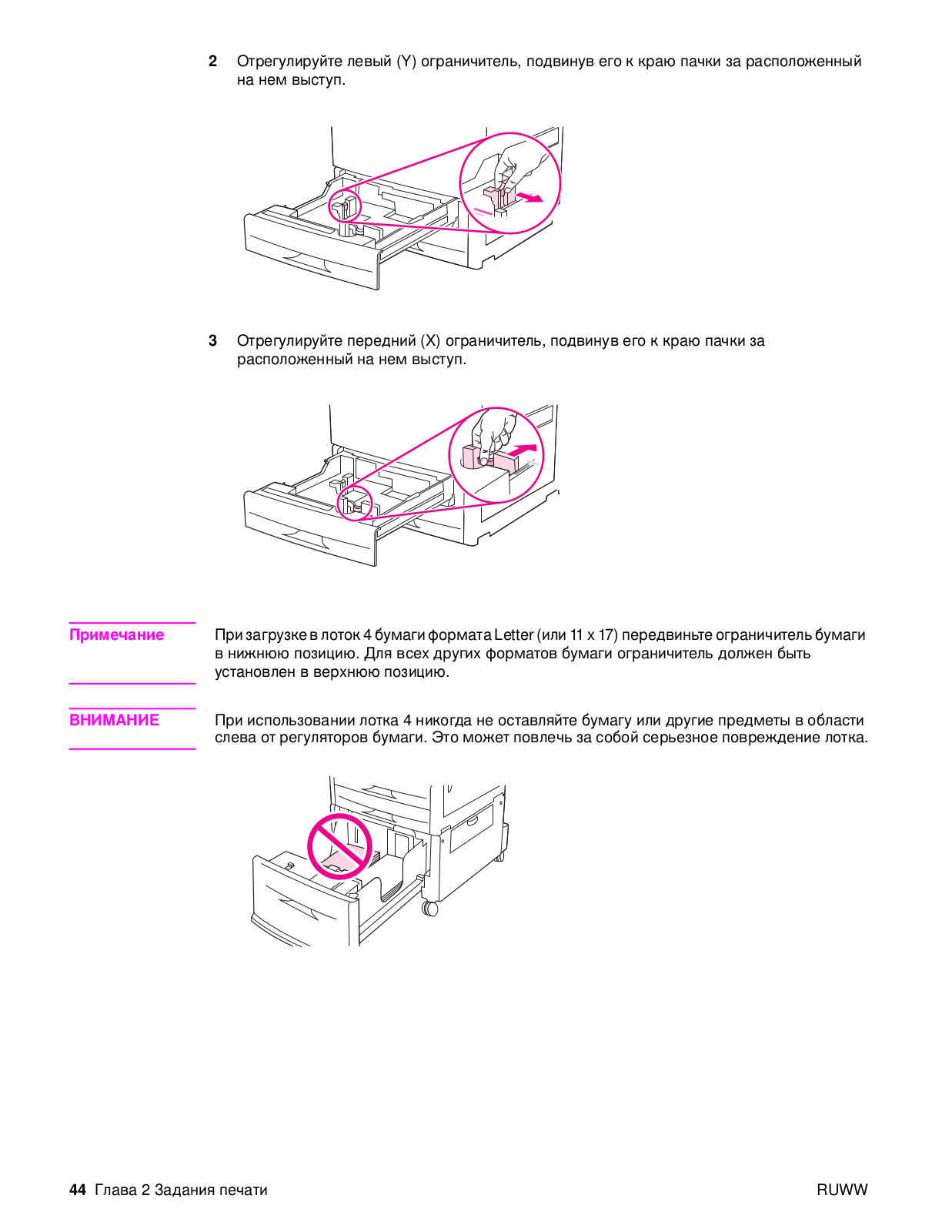 2 Отрегулируйте левый (Y) ограничитель, подвинув его к краю пачки за расположенный на нем выступ.

3 Отрегулируйте передний (X) ограничитель, подвинув его к краю пачки за расположенный на нем выступ.

Примечание

При загрузке в лоток 4 бумаги формата Letter (или 11 x 17) передвиньте ограничитель бумаги в нижнюю позицию. Для всех других форматов бумаги ограничитель должен быть установлен в верхнюю позицию.

ВНИМАНИЕ

При использовании лотка 4 никогда не оставляйте бумагу или другие предметы в области слева от регуляторов бумаги. Это может повлечь за собой серьезное повреждение лотка.

44 Глава 2 Задания печати

RUWW